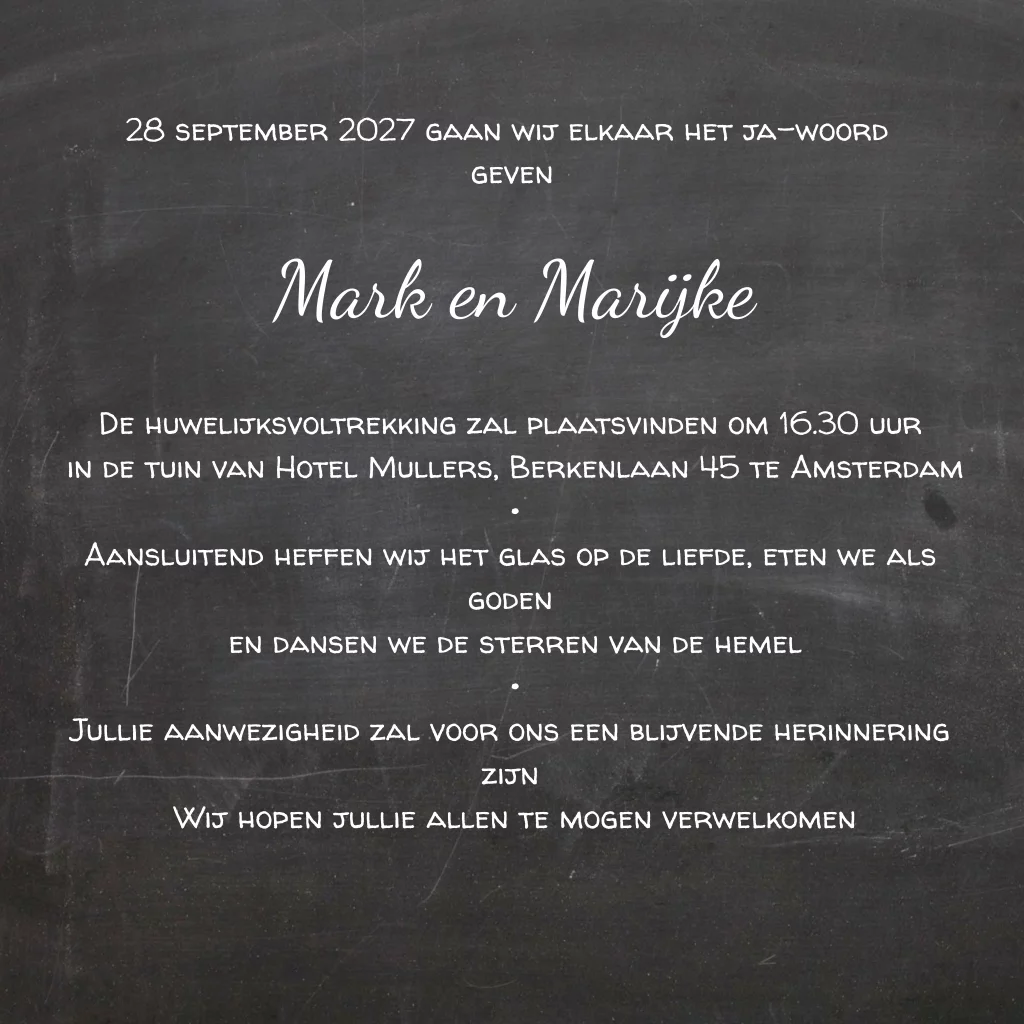 28 september 2027 gaan wij elkaar het ja-woord geven

Mark en Marijke

De huwelijksvoltrekking zal plaatsvinden om 16.30 uur
in de tuin van Hotel Mullers, Berkenlaan 45 te Amsterdam

•

Aansluitend heffen wij het glas op de liefde, eten we als goden
en dansen we de sterren van de hemel

•

Jullie aanwezigheid zal voor ons een blijvende herinnering zijn
Wij hopen jullie allen te mogen verwelkomen